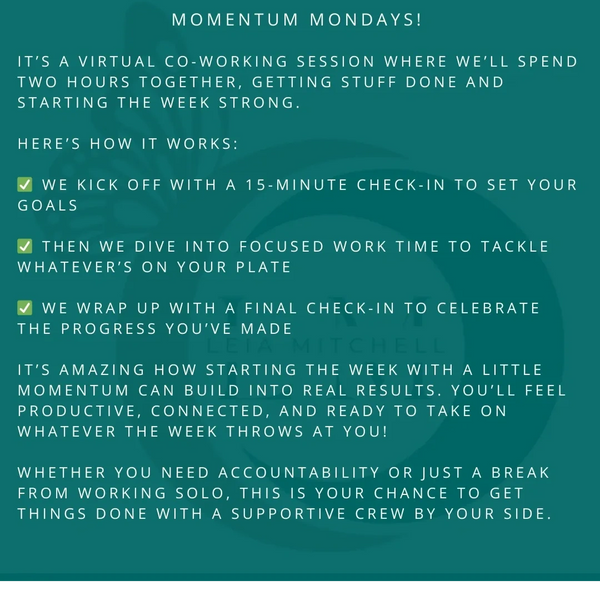 MOMENTUM MONDAYS!

IT'S A VIRTUAL CO-WORKING SESSION WHERE WE'LL SPEND TWO HOURS TOGETHER, GETTING STUFF DONE AND STARTING THE WEEK STRONG.

HERE'S HOW IT WORKS:

✅ WE KICK OFF WITH A 15-MINUTE CHECK-IN TO SET YOUR GOALS

✅ THEN WE DIVE INTO FOCUSED WORK TIME TO TACKLE WHATEVER'S ON YOUR PLATE

✅ WE WRAP UP WITH A FINAL CHECK-IN TO CELEBRATE THE PROGRESS YOU'VE MADE

LEIA MITCHELL

IT'S AMAZING HOW STARTING THE WEEK WITH A LITTLE MOMENTUM CAN BUILD INTO REAL RESULTS. YOU'LL FEEL PRODUCTIVE, CONNECTED, AND READY TO TAKE ON WHATEVER THE WEEK THROWS AT YOU!

WHETHER YOU NEED ACCOUNTABILITY OR JUST A BREAK FROM WORKING SOLO, THIS IS YOUR CHANCE TO GET THINGS DONE WITH A SUPPORTIVE CREW BY YOUR SIDE.